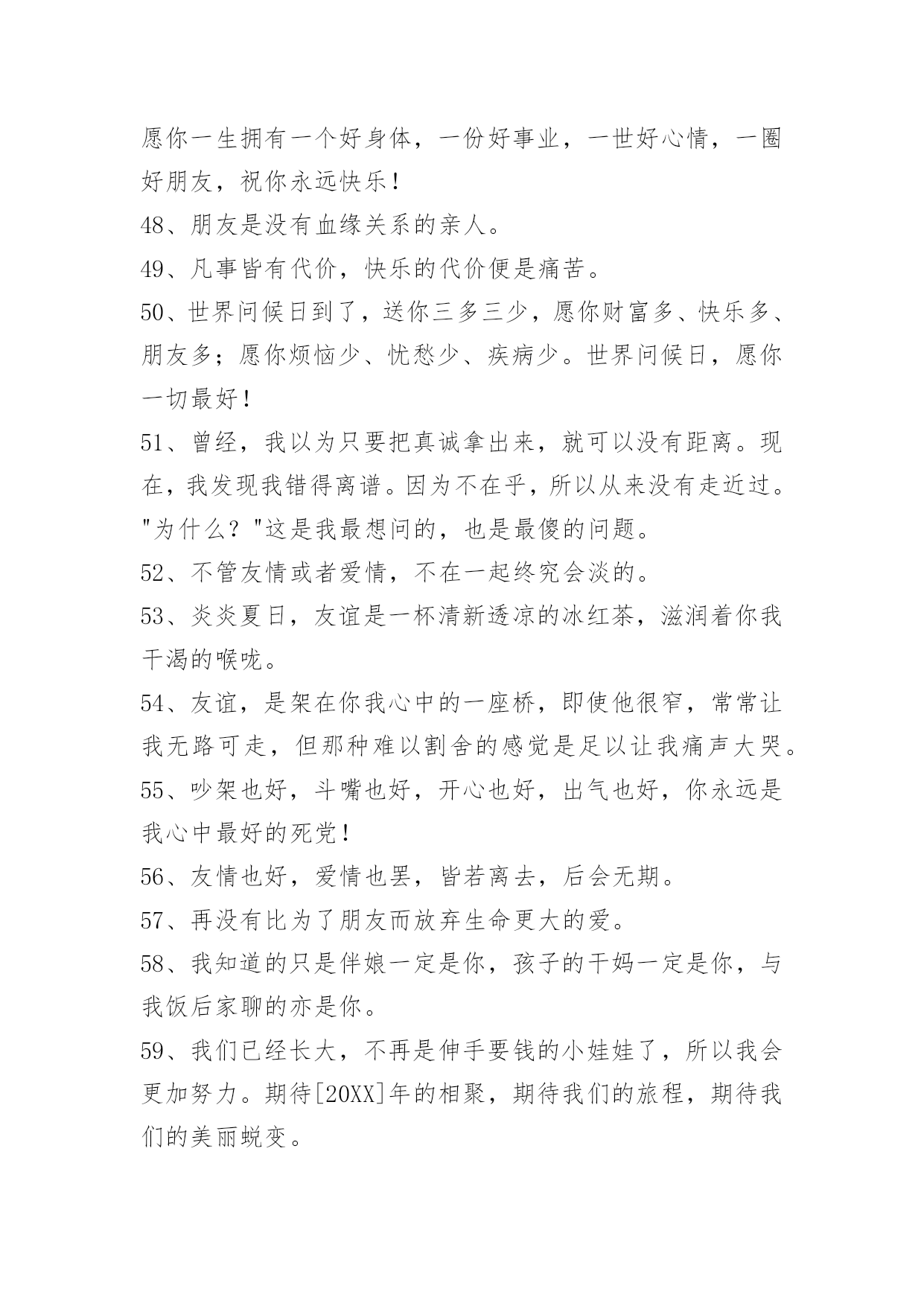 愿你一生拥有一个好身体，一份好事业，一世好心情，一圈好朋友，祝你永远快乐！

48、朋友是没有血缘关系的亲人。

49、凡事皆有代价，快乐的代价便是痛苦。

50、世界问候日到了，送你三多三少，愿你财富多、快乐多、朋友多；愿你烦恼少、忧愁少、疾病少。世界问候日，愿你一切最好！

51、曾经，我以为只要把真诚拿出来，就可以没有距离。现在，我发现我错得离谱。因为不在乎，所以从来没有走近过。"为什么？"这是我最想问的，也是最傻的问题。

52、不管友情或者爱情，不在一起终究会淡的。

53、炎炎夏日，友谊是一杯清新透凉的冰红茶，滋润着你我干渴的喉咙。

54、友谊，是架在你我心中的一座桥，即使他很窄，常常让我无路可走，但那种难以割舍的感觉是足以让我痛声大哭。

55、吵架也好，斗嘴也好，开心也好，出气也好，你永远是我心中最好的死党！

56、友情也好，爱情也罢，皆若离去，后会无期。

57、再没有比为了朋友而放弃生命更大的爱。

58、我知道的只是伴娘一定是你，孩子的干妈一定是你，与我饭后家聊的亦是你。

59、我们已经长大，不再是伸手要钱的小娃娃了，所以我会更加努力。期待[20XX]年的相聚，期待我们的旅程，期待我们的美丽蜕变。